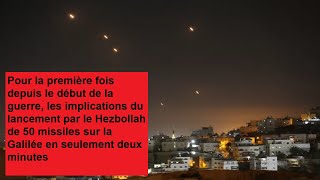 Pour la première fois depuis le début de la guerre, les implications du lancement par le Hezbollah de 50 missiles sur la Galilée en seulement deux minutes